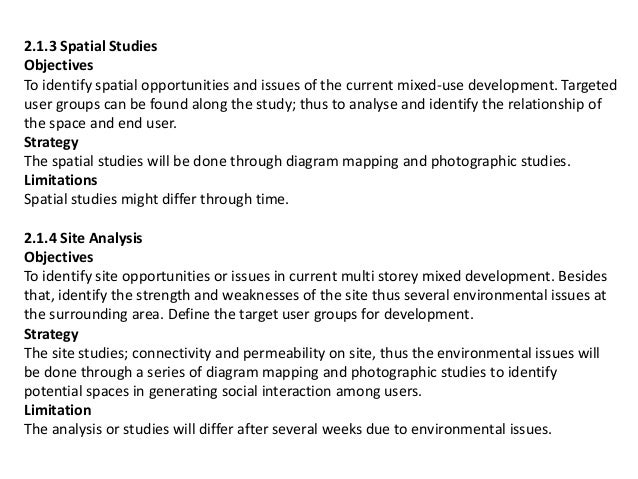 2.1.3 Spatial Studies
Objectives
To identify spatial opportunities and issues of the current mixed-use development. Targeted user groups can be found along the study; thus to analyse and identify the relationship of the space and end user.
Strategy
The spatial studies will be done through diagram mapping and photographic studies.
Limitations
Spatial studies might differ through time.

2.1.4 Site Analysis
Objectives
To identify site opportunities or issues in current multi storey mixed development. Besides that, identify the strength and weaknesses of the site thus several environmental issues at the surrounding area. Define the target user groups for development.
Strategy
The site studies; connectivity and permeability on site, thus the environmental issues will be done through a series of diagram mapping and photographic studies to identify potential spaces in generating social interaction among users.
Limitation
The analysis or studies will differ after several weeks due to environmental issues.